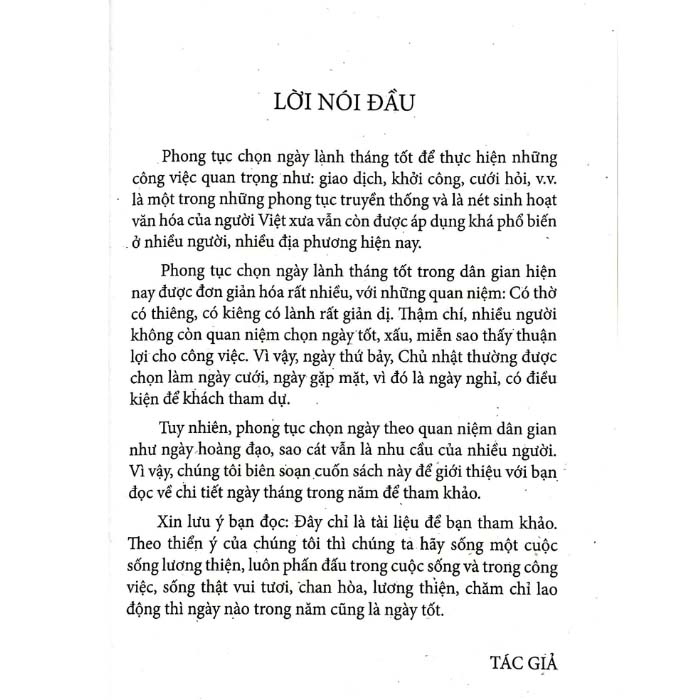 LỜI NÓI ĐẦU

Phong tục chọn ngày lành tháng tốt để thực hiện những công việc quan trọng như: giao dịch, khởi công, cưới hỏi, v.v. là một trong những phong tục truyền thống và là nét sinh hoạt văn hóa của người Việt xưa vẫn còn được áp dụng khá phổ biến ở nhiều người, nhiều địa phương hiện nay.

Phong tục chọn ngày lành tháng tốt trong dân gian hiện nay được đơn giản hóa rất nhiều, với những quan niệm: Có thờ có thiêng, có kiêng có lành rất giản dị. Thậm chí, nhiều người không còn quan niệm chọn ngày tốt, xấu, miễn sao thấy thuận lợi cho công việc. Vì vậy, ngày thứ bảy, Chủ nhật thường được chọn làm ngày cưới, ngày gặp mặt, vì đó là ngày nghỉ, có điều kiện để khách tham dự.

Tuy nhiên, phong tục chọn ngày theo quan niệm dân gian như ngày hoàng đạo, sao cát vẫn là nhu cầu của nhiều người. Vì vậy, chúng tôi biên soạn cuốn sách này để giới thiệu với bạn đọc về chi tiết ngày tháng trong năm để tham khảo.

Xin lưu ý bạn đọc: Đây chỉ là tài liệu để bạn tham khảo. Theo thiển ý của chúng tôi thì chúng ta hãy sống một cuộc sống lương thiện, luôn phấn đấu trong cuộc sống và trong công việc, sống thật vui tươi, chan hòa, lương thiện, chăm chỉ lao động thì ngày nào trong năm cũng là ngày tốt.

TÁC GIẢ